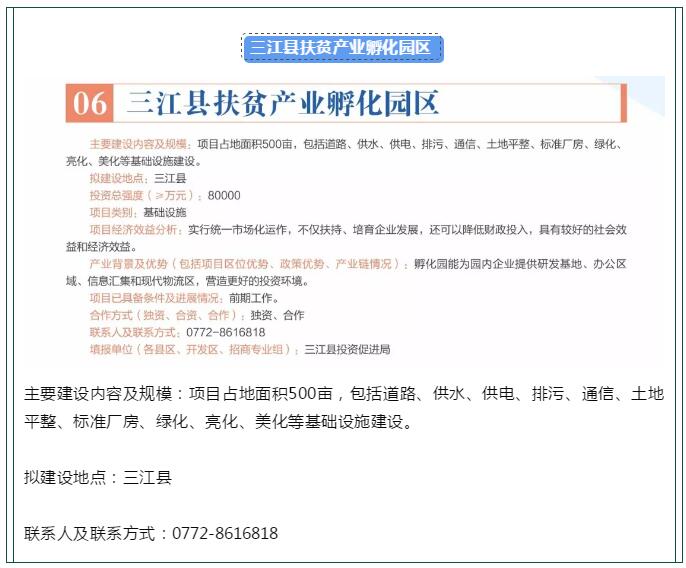 三江县扶贫产业孵化园区

06 三江县扶贫产业孵化园区

主要建设内容及规模：项目占地面积500亩，包括道路、供水、供电、排污、通信、土地平整、标准厂房、绿化、亮化、美化等基础设施建设。

拟建设地点：三江县

投资总强度（≥万元）：80000

项目类别：基础设施

项目经济效益分析：实行统一市场化运作，不仅扶持、培育企业发展，还可以降低财政投入，具有较好的社会效益和经济效益。

产业背景及优势（包括项目区位优势、政策优势、产业链情况）：孵化园能为园内企业提供研发基地、办公区域、信息汇集和现代物流区，营造更好的投资环境。

项目已具备条件及进展情况：前期工作。

合作方式（独资、合资、合作）：独资、合作

联系人及联系方式：0772-8616818

填报单位（各县区、开发区、招商专业组）：三江县投资促进局

主要建设内容及规模：项目占地面积500亩，包括道路、供水、供电、排污、通信、土地平整、标准厂房、绿化、亮化、美化等基础设施建设。

拟建设地点：三江县

联系人及联系方式：0772-8616818